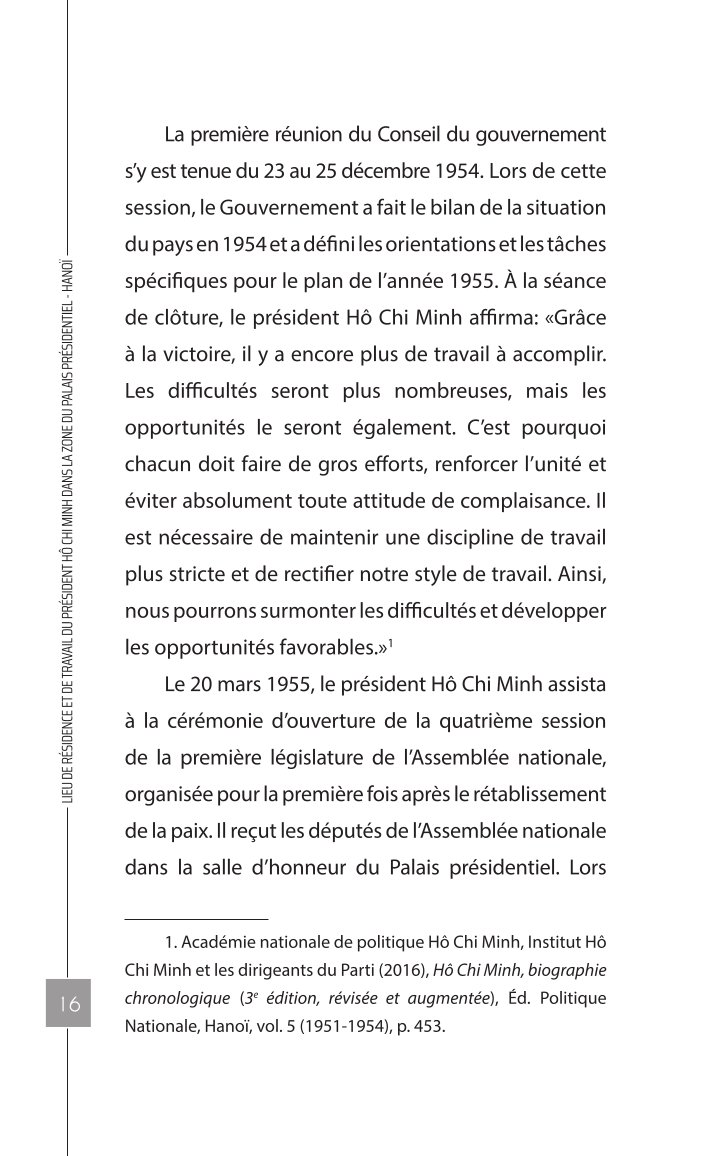 LIEU DE RÉSIDENCE ET DE TRAVAIL DU PRÉSIDENT HÔ CHI MINH DANS LA ZONE DU PALAIS PRÉSIDENTIEL - HANOÏ

La première réunion du Conseil du gouvernement s'y est tenue du 23 au 25 décembre 1954. Lors de cette session, le Gouvernement a fait le bilan de la situation du pays en 1954 et a défini les orientations et les tâches spécifiques pour le plan de l'année 1955. À la séance de clôture, le président Hô Chi Minh affirma: «Grâce à la victoire, il y a encore plus de travail à accomplir. Les difficultés seront plus nombreuses, mais les opportunités le seront également. C'est pourquoi chacun doit faire de gros efforts, renforcer l'unité et éviter absolument toute attitude de complaisance. Il est nécessaire de maintenir une discipline de travail plus stricte et de rectifier notre style de travail. Ainsi, nous pourrons surmonter les difficultés et développer les opportunités favorables.»$^1$

Le 20 mars 1955, le président Hô Chi Minh assista à la cérémonie d'ouverture de la quatrième session de la première législature de l'Assemblée nationale, organisée pour la première fois après le rétablissement de la paix. Il reçut les députés de l'Assemblée nationale dans la salle d'honneur du Palais présidentiel. Lors

1. Académie nationale de politique Hô Chi Minh, Institut Hô Chi Minh et les dirigeants du Parti (2016), Hô Chi Minh, biographie chronologique (3$^e$ édition, révisée et augmentée), Éd. Politique Nationale, Hanoï, vol. 5 (1951-1954), p. 453.

16